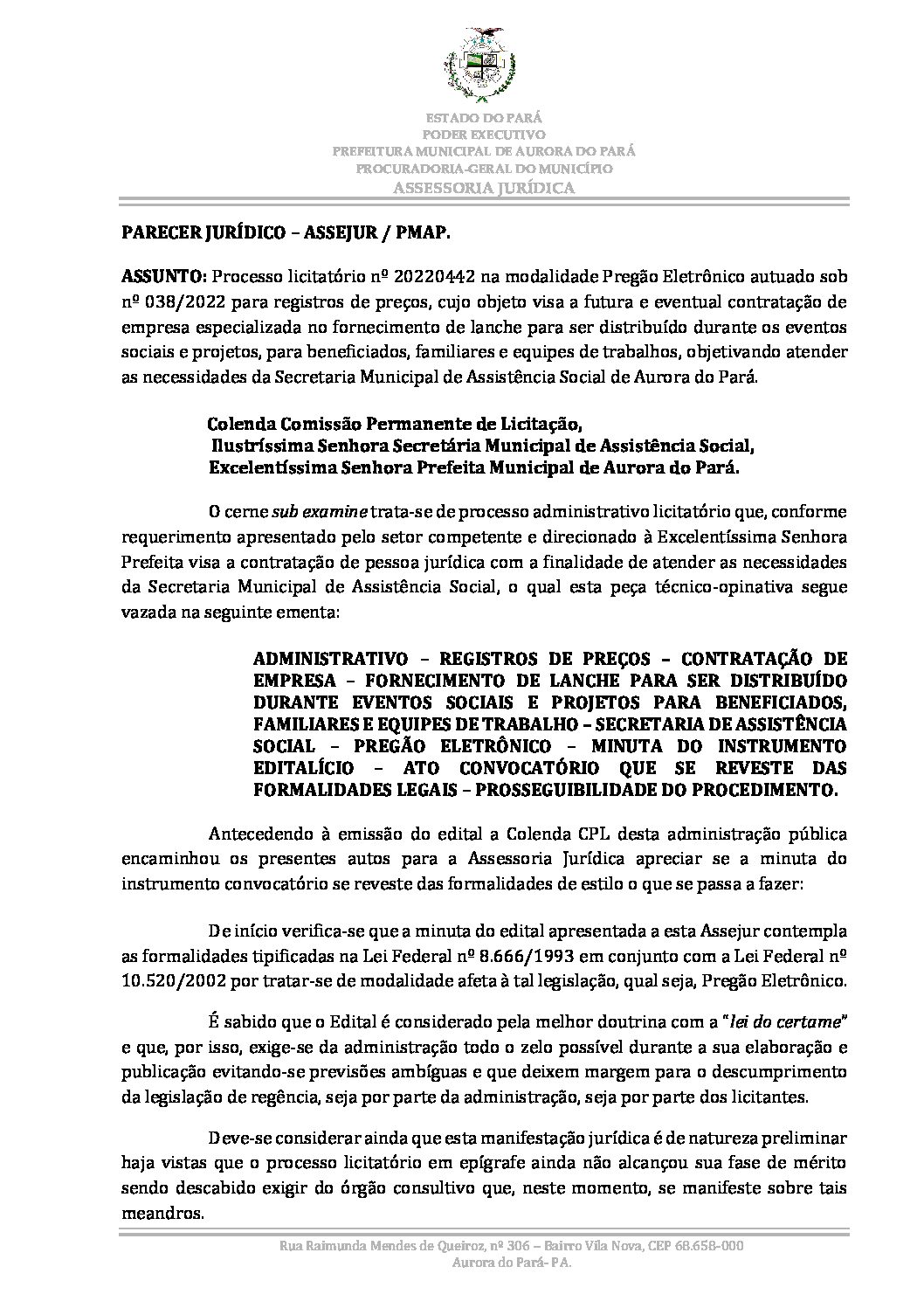 ESTADO DO PARÁ
PODER EXECUTIVO
PREFEITURA MUNICIPAL DE AURORA DO PARÁ
PROCURADORIA-GERAL DO MUNICÍPIO
ASSESSORIA JURÍDICA

PARECER JURÍDICO – ASSEJUR / PMAP.

ASSUNTO: Processo licitatório nº 20220442 na modalidade Pregão Eletrônico autuado sob nº 038/2022 para registros de preços, cujo objeto visa a futura e eventual contratação de empresa especializada no fornecimento de lanche para ser distribuído durante os eventos sociais e projetos, para beneficiados, familiares e equipes de trabalhos, objetivando atender as necessidades da Secretaria Municipal de Assistência Social de Aurora do Pará.

Colenda Comissão Permanente de Licitação,
Ilustríssima Senhora Secretária Municipal de Assistência Social,
Excelentíssima Senhora Prefeita Municipal de Aurora do Pará.

O cerne sub examine trata-se de processo administrativo licitatório que, conforme requerimento apresentado pelo setor competente e direcionado à Excelentíssima Senhora Prefeita visa a contratação de pessoa jurídica com a finalidade de atender as necessidades da Secretaria Municipal de Assistência Social, o qual esta peça técnico-opinativa segue vazada na seguinte ementa:

ADMINISTRATIVO – REGISTROS DE PREÇOS – CONTRATAÇÃO DE EMPRESA – FORNECIMENTO DE LANCHE PARA SER DISTRIBUÍDO DURANTE EVENTOS SOCIAIS E PROJETOS PARA BENEFICIADOS, FAMILIARES E EQUIPES DE TRABALHO – SECRETARIA DE ASSISTÊNCIA SOCIAL – PREGÃO ELETRÔNICO – MINUTA DO INSTRUMENTO EDITALÍCIO – ATO CONVOCATÓRIO QUE SE REVESTE DAS FORMALIDADES LEGAIS – PROSSEGUIBILIDADE DO PROCEDIMENTO.

Antecedendo à emissão do edital a Colenda CPL desta administração pública encaminhou os presentes autos para a Assessoria Jurídica apreciar se a minuta do instrumento convocatório se reveste das formalidades de estilo o que se passa a fazer:

De início verifica-se que a minuta do edital apresentada a esta Assejur contempla as formalidades tipificadas na Lei Federal nº 8.666/1993 em conjunto com a Lei Federal nº 10.520/2002 por tratar-se de modalidade afeta à tal legislação, qual seja, Pregão Eletrônico.

É sabido que o Edital é considerado pela melhor doutrina com a "lei do certame" e que, por isso, exige-se da administração todo o zelo possível durante a sua elaboração e publicação evitando-se previsões ambíguas e que deixem margem para o descumprimento da legislação de regência, seja por parte da administração, seja por parte dos licitantes.

Deve-se considerar ainda que esta manifestação jurídica é de natureza preliminar haja vistas que o processo licitatório em epígrafe ainda não alcançou sua fase de mérito sendo descabido exigir do órgão consultivo que, neste momento, se manifeste sobre tais meandros.

Rua Raimunda Mendes de Queiroz, nº 306 – Bairro Vila Nova, CEP 68.658-000
Aurora do Pará- PA.